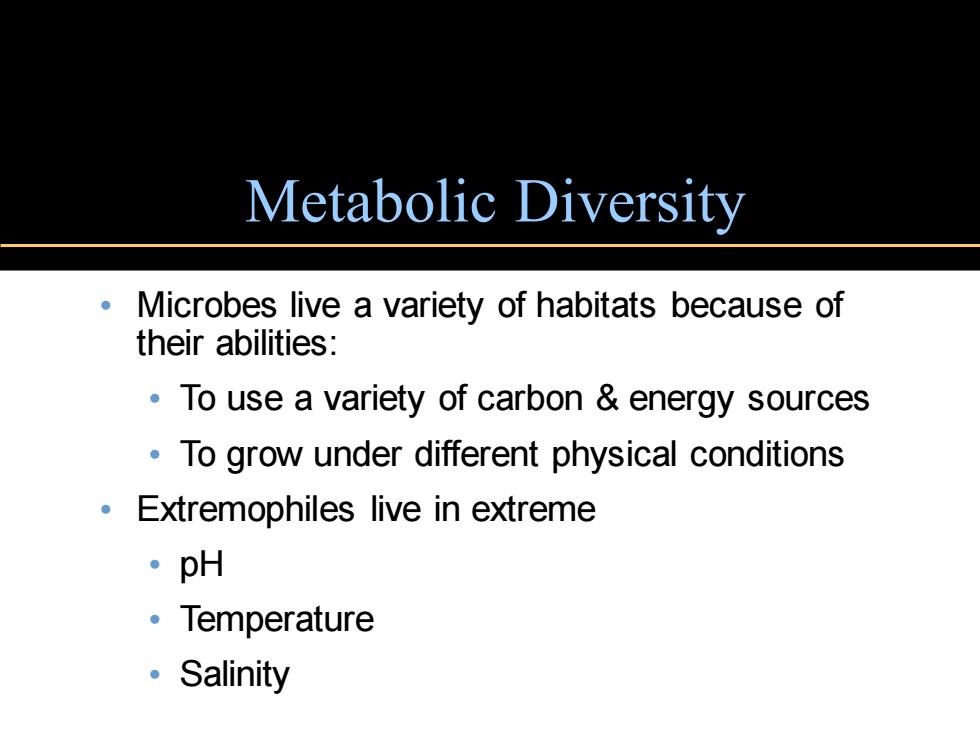 Metabolic Diversity

• Microbes live a variety of habitats because of their abilities:
  • To use a variety of carbon & energy sources
  • To grow under different physical conditions
• Extremophiles live in extreme
  • pH
  • Temperature
  • Salinity